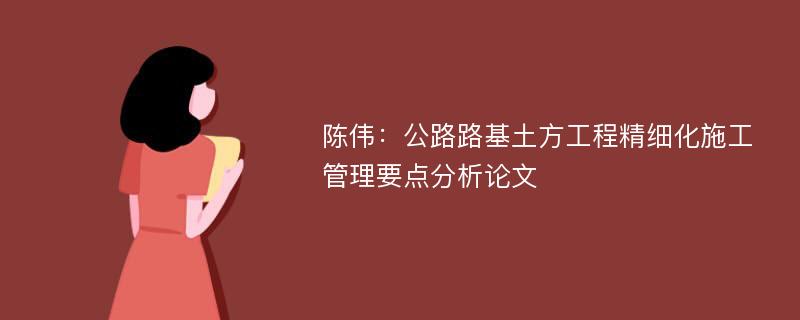 陈伟：公路路基土方工程精细化施工管理要点分析论文